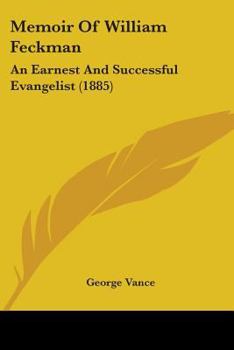 Memoir Of William Feckman

An Earnest And Successful Evangelist (1885)

George Vance